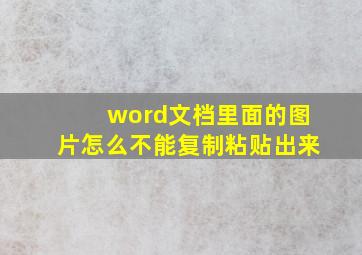 word文档里面的图片怎么不能复制粘贴出来